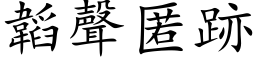 韜聲匿跡